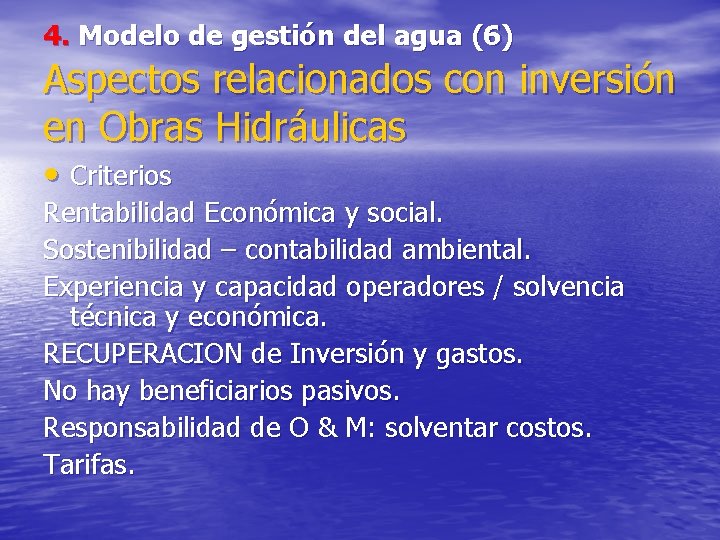 4. Modelo de gestión del agua (6)

Aspectos relacionados con inversión en Obras Hidráulicas

• Criterios

Rentabilidad Económica y social.

Sostenibilidad – contabilidad ambiental.

Experiencia y capacidad operadores / solvencia técnica y económica.

RECUPERACION de Inversión y gastos.

No hay beneficiarios pasivos.

Responsabilidad de O & M: solventar costos.

Tarifas.